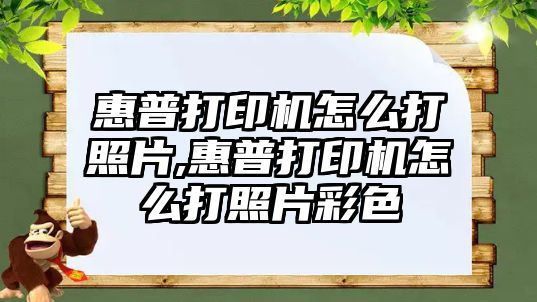 惠普打印机怎么打照片,惠普打印机怎么打照片彩色